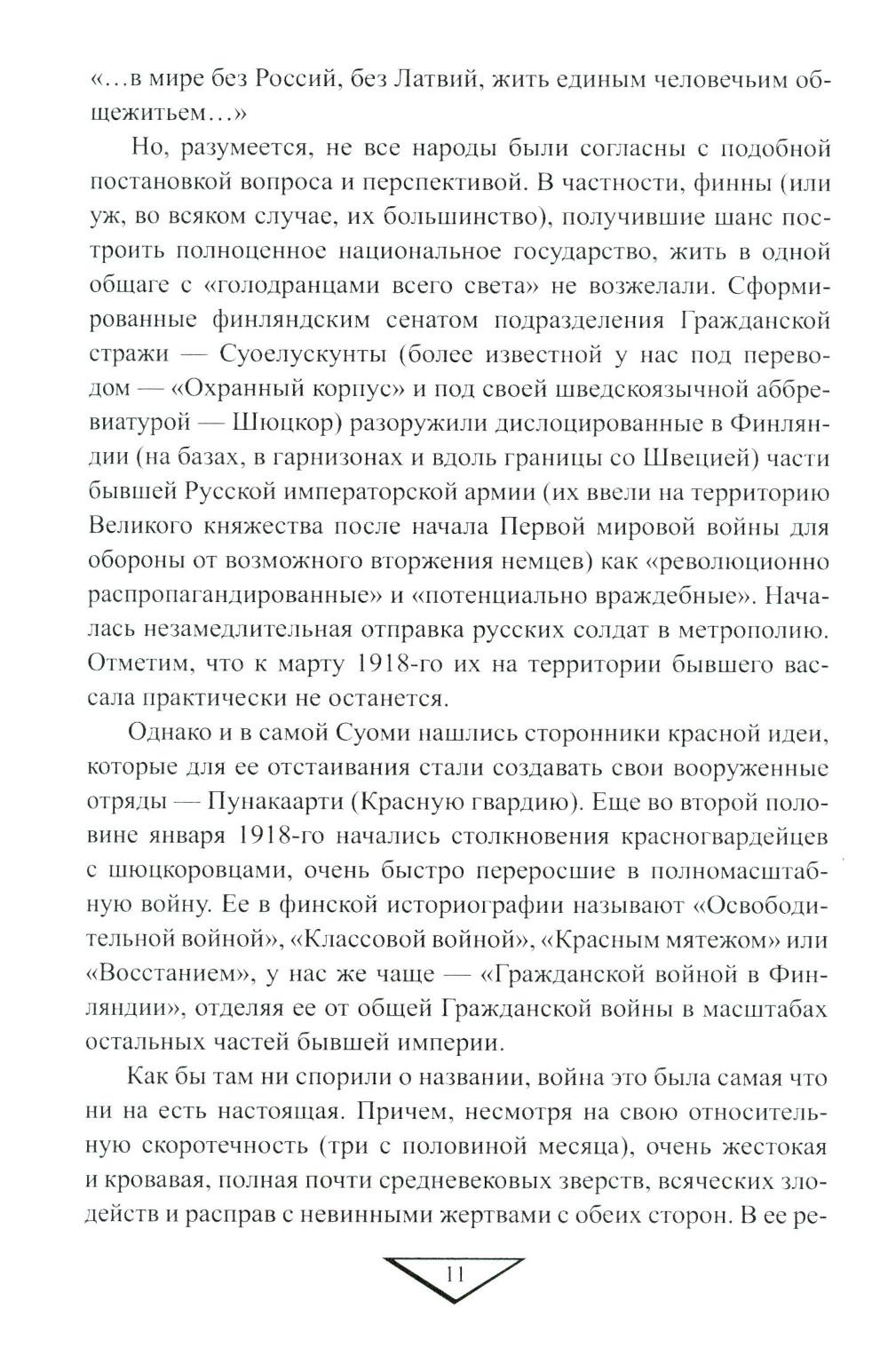 «...в мире без Россий, без Латвий, жить единым человечьим общежитьем...»

Но, разумеется, не все народы были согласны с подобной постановкой вопроса и перспективой. В частности, финны (или уж, во всяком случае, их большинство), получившие шанс построить полноценное национальное государство, жить в одной общаге с «голодранцами всего света» не возжелали. Сформированные финляндским сенатом подразделения Гражданской стражи — Суоелускунты (более известной у нас под переводом — «Охранный корпус» и под своей шведскоязычной аббревиатурой — Шюцкор) разоружили дислоцированные в Финляндии (на базах, в гарнизонах и вдоль границы со Швецией) части бывшей Русской императорской армии (их ввели на территорию Великого княжества после начала Первой мировой войны для обороны от возможного вторжения немцев) как «революционно распропагандированные» и «потенциально враждебные». Началась незамедлительная отправка русских солдат в метрополию. Отметим, что к марту 1918-го их на территории бывшего вассала практически не останется.

Однако и в самой Суоми нашлись сторонники красной идеи, которые для ее отстаивания стали создавать свои вооруженные отряды — Пунакаарти (Красную гвардию). Еще во второй половине января 1918-го начались столкновения красногвардейцев с шюцкоровцами, очень быстро переросшие в полномасштабную войну. Ее в финской историографии называют «Освободительной войной», «Классовой войной», «Красным мятежом» или «Восстанием», у нас же чаще — «Гражданской войной в Финляндии», отделяя ее от общей Гражданской войны в масштабах остальных частей бывшей империи.

Как бы там ни спорили о названии, война это была самая что ни на есть настоящая. Причем, несмотря на свою относительную скоротечность (три с половиной месяца), очень жестокая и кровавая, полная почти средневековых зверств, всяческих злодейств и расправ с невинными жертвами с обеих сторон. В ее ре-

11